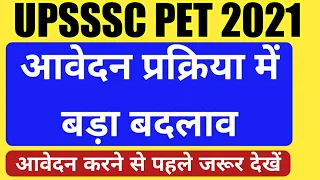 UPSSSC PET 2021

आवेदन प्रक्रिया में बड़ा बदलाव

आवेदन करने से पहले जरूर देखें